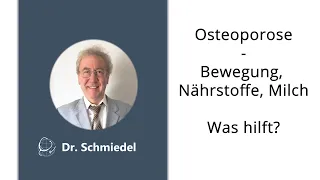 Dr. Schmiedel

Osteoporose
-
Bewegung, Nährstoffe, Milch

Was hilft?